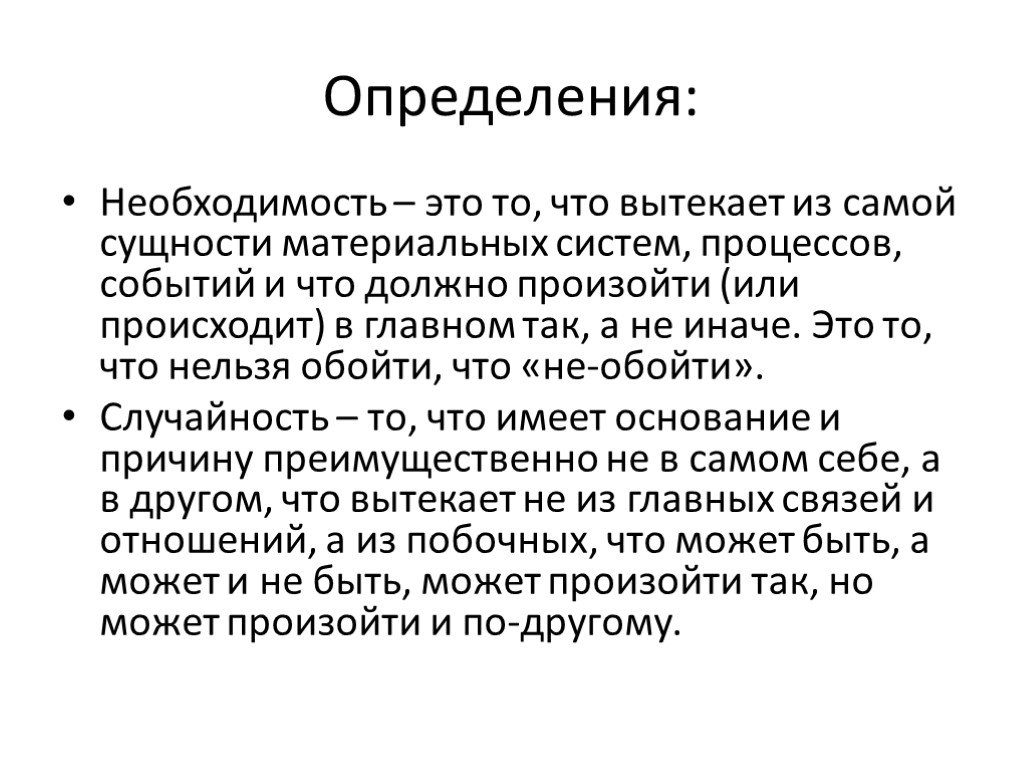 Определения:

• Необходимость – это то, что вытекает из самой сущности материальных систем, процессов, событий и что должно произойти (или происходит) в главном так, а не иначе. Это то, что нельзя обойти, что «не-обойти».

• Случайность – то, что имеет основание и причину преимущественно не в самом себе, а в другом, что вытекает не из главных связей и отношений, а из побочных, что может быть, а может и не быть, может произойти так, но может произойти и по-другому.